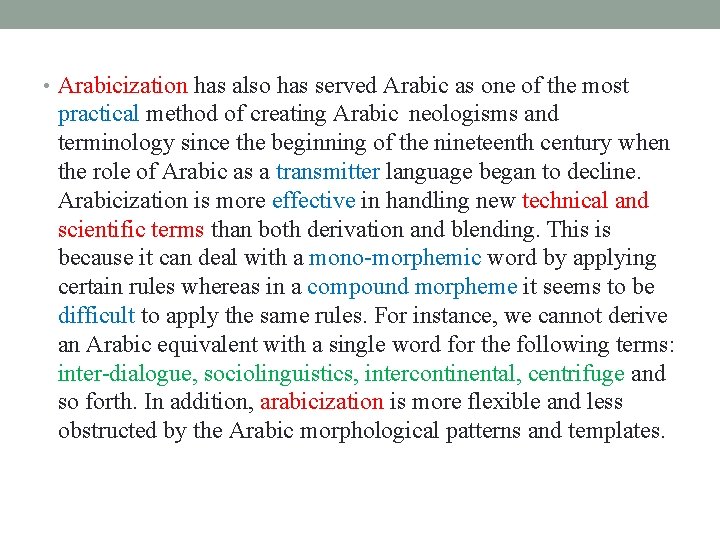 • Arabicization has also has served Arabic as one of the most practical method of creating Arabic neologisms and terminology since the beginning of the nineteenth century when the role of Arabic as a transmitter language began to decline. Arabicization is more effective in handling new technical and scientific terms than both derivation and blending. This is because it can deal with a mono-morphemic word by applying certain rules whereas in a compound morpheme it seems to be difficult to apply the same rules. For instance, we cannot derive an Arabic equivalent with a single word for the following terms: inter-dialogue, sociolinguistics, intercontinental, centrifuge and so forth. In addition, arabicization is more flexible and less obstructed by the Arabic morphological patterns and templates.